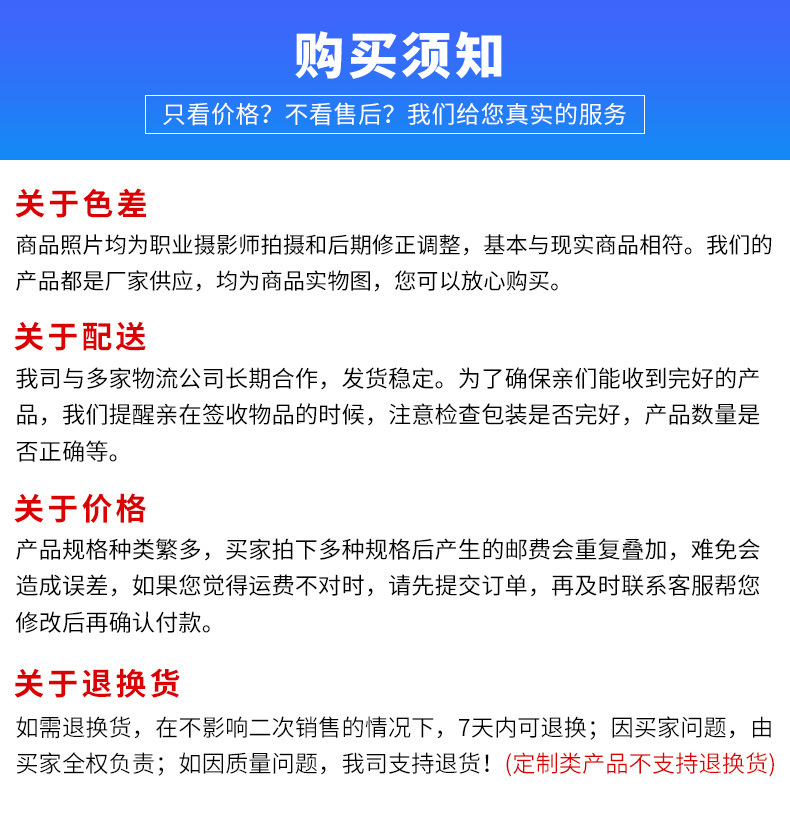 购买须知

只看价格？不看售后？我们给您真实的服务

关于色差

商品照片均为职业摄影师拍摄和后期修正调整，基本与现实商品相符。我们的产品都是厂家供应，均为商品实物图，您可以放心购买。

关于配送

我司与多家物流公司长期合作，发货稳定。为了确保亲们能收到完好的产品，我们提醒亲在签收物品的时候，注意检查包装是否完好，产品数量是否正确等。

关于价格

产品规格种类繁多，买家拍下多种规格后产生的邮费会重复叠加，难免会造成误差，如果您觉得运费不对时，请先提交订单，再及时联系客服帮您修改后再确认付款。

关于退换货

如需退换货，在不影响二次销售的情况下，7天内可退换；因买家问题，由买家全权负责；如因质量问题，我司支持退货！(定制类产品不支持退换货)